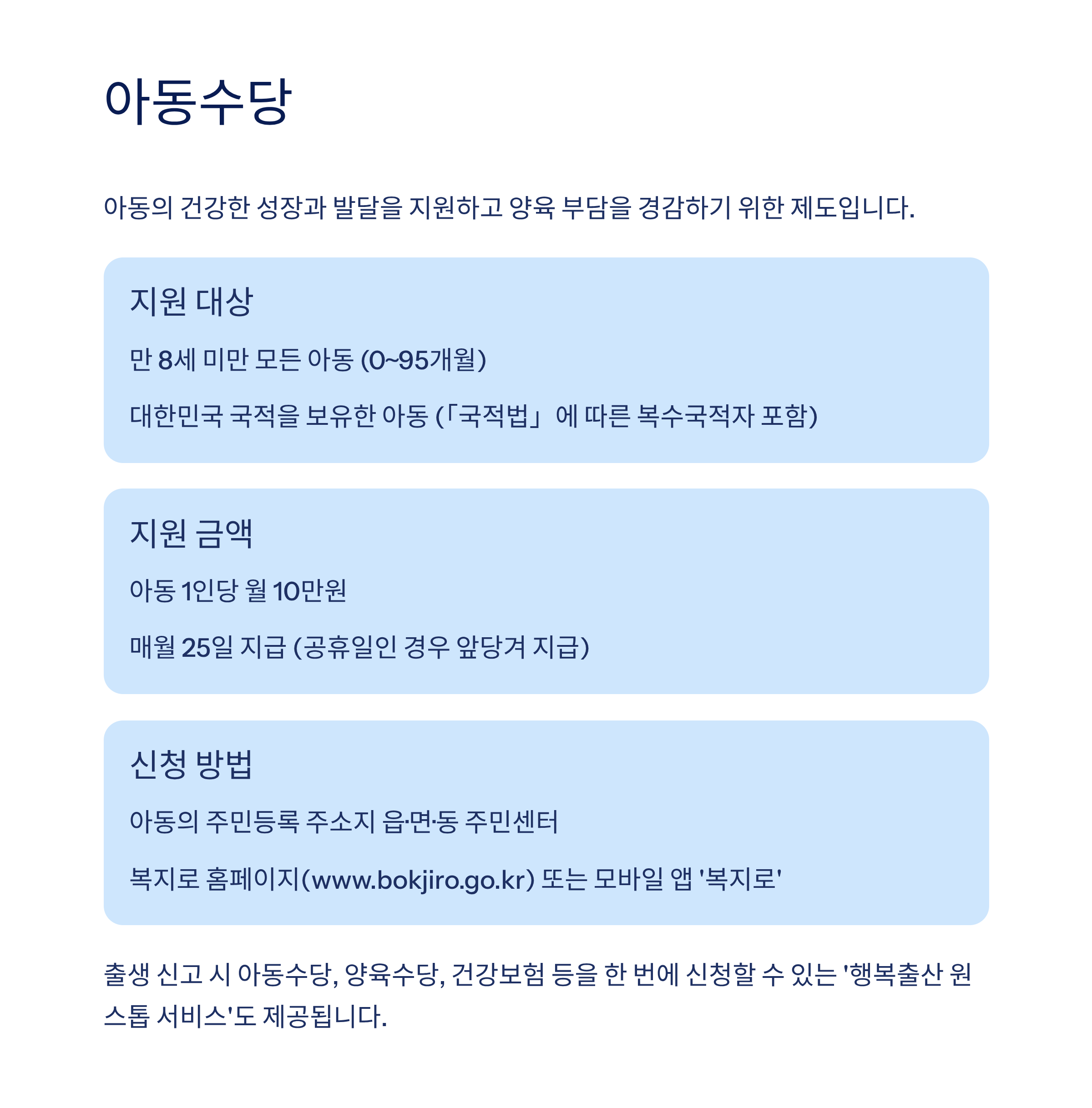 아동수당

아동의 건강한 성장과 발달을 지원하고 양육 부담을 경감하기 위한 제도입니다.

지원 대상

만 8세 미만 모든 아동 (0~95개월)

대한민국 국적을 보유한 아동 (「국적법」 에 따른 복수국적자 포함)

지원 금액

아동 1인당 월 10만원

매월 25일 지급 (공휴일인 경우 앞당겨 지급)

신청 방법

아동의 주민등록 주소지 읍·면·동 주민센터

복지로 홈페이지(www.bokjiro.go.kr) 또는 모바일 앱 '복지로'

출생 신고 시 아동수당, 양육수당, 건강보험 등을 한 번에 신청할 수 있는 '행복출산 원스톱 서비스'도 제공됩니다.